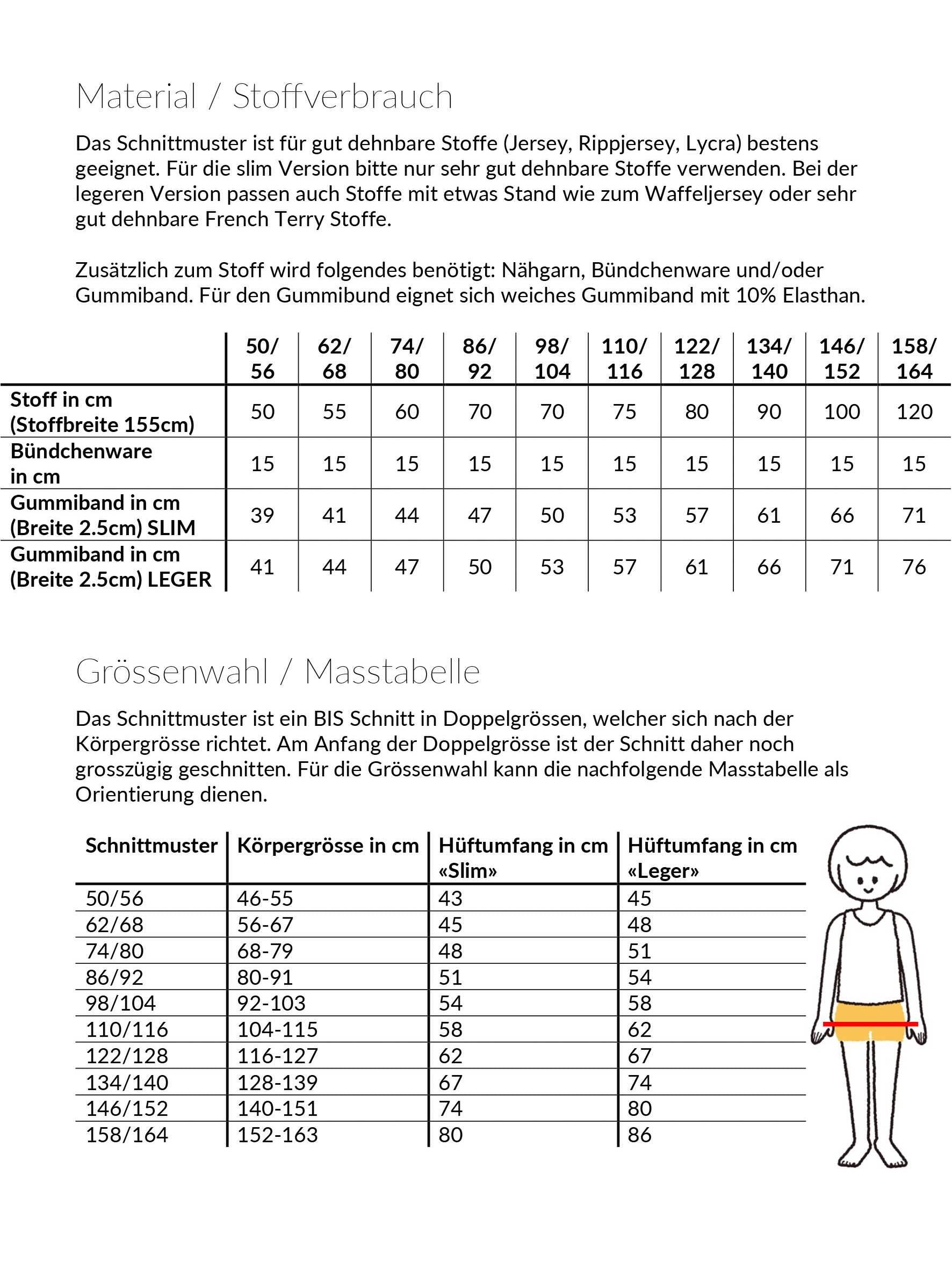 Material / Stoffverbrauch

Das Schnittmuster ist für gut dehnbare Stoffe (Jersey, Rippjersey, Lycra) bestens geeignet. Für die slim Version bitte nur sehr gut dehnbare Stoffe verwenden. Bei der legeren Version passen auch Stoffe mit etwas Stand wie zum Waffeljersey oder sehr gut dehnbare French Terry Stoffe.

Zusätzlich zum Stoff wird folgendes benötigt: Nähgarn, Bündchenware und/oder Gummiband. Für den Gummibund eignet sich weiches Gummiband mit 10% Elasthan.

| | 50/ 56 | 62/ 68 | 74/ 80 | 86/ 92 | 98/ 104 | 110/ 116 | 122/ 128 | 134/ 140 | 146/ 152 | 158/ 164 |
|---|---|---|---|---|---|---|---|---|---|---|
| Stoff in cm (Stoffbreite 155cm) | 50 | 55 | 60 | 70 | 70 | 75 | 80 | 90 | 100 | 120 |
| Bündchenware in cm | 15 | 15 | 15 | 15 | 15 | 15 | 15 | 15 | 15 | 15 |
| Gummiband in cm (Breite 2.5cm) SLIM | 39 | 41 | 44 | 47 | 50 | 53 | 57 | 61 | 66 | 71 |
| Gummiband in cm (Breite 2.5cm) LEGER | 41 | 44 | 47 | 50 | 53 | 57 | 61 | 66 | 71 | 76 |

Grössenwahl / Masstabelle

Das Schnittmuster ist ein BIS Schnitt in Doppelgrössen, welcher sich nach der Körpergrösse richtet. Am Anfang der Doppelgrösse ist der Schnitt daher noch grosszügig geschnitten. Für die Grössenwahl kann die nachfolgende Masstabelle als Orientierung dienen.

| Schnittmuster | Körpergrösse in cm | Hüftumfang in cm «Slim» | Hüftumfang in cm «Leger» |
|---|---|---|---|
| 50/56 | 46-55 | 43 | 45 |
| 62/68 | 56-67 | 45 | 48 |
| 74/80 | 68-79 | 48 | 51 |
| 86/92 | 80-91 | 51 | 54 |
| 98/104 | 92-103 | 54 | 58 |
| 110/116 | 104-115 | 58 | 62 |
| 122/128 | 116-127 | 62 | 67 |
| 134/140 | 128-139 | 67 | 74 |
| 146/152 | 140-151 | 74 | 80 |
| 158/164 | 152-163 | 80 | 86 |